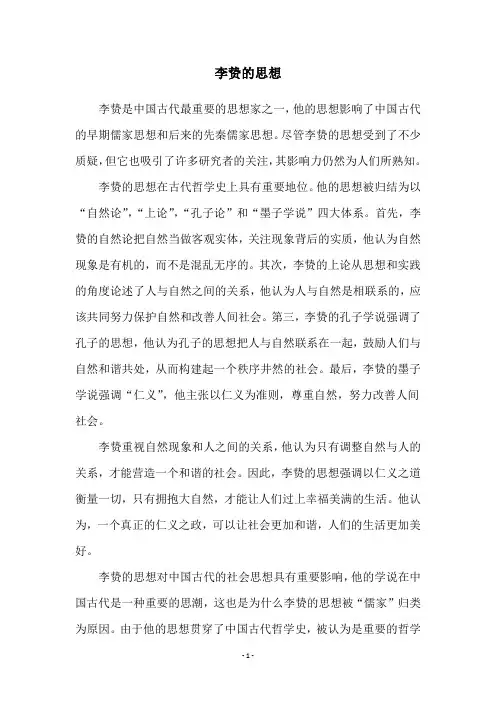 李贽的思想

李贽是中国古代最重要的思想家之一，他的思想影响了中国古代的早期儒家思想和后来的先秦儒家思想。尽管李贽的思想受到了不少质疑，但它也吸引了许多研究者的关注，其影响力仍然为人们所熟知。

李贽的思想在古代哲学史上具有重要地位。他的思想被归结为以“自然论”，“上论”，“孔子论”和“墨子学说”四大体系。首先，李贽的自然论把自然当做客观实体，关注现象背后的实质，他认为自然现象是有机的，而不是混乱无序的。其次，李贽的上论从思想和实践的角度论述了人与自然之间的关系，他认为人与自然是相联系的，应该共同努力保护自然和改善人间社会。第三，李贽的孔子学说强调了孔子的思想，他认为孔子的思想把人与自然联系在一起，鼓励人们与自然和谐共处，从而构建起一个秩序井然的社会。最后，李贽的墨子学说强调“仁义”，他主张以仁义为准则，尊重自然，努力改善人间社会。

李贽重视自然现象和人之间的关系，他认为只有调整自然与人的关系，才能营造一个和谐的社会。因此，李贽的思想强调以仁义之道衡量一切，只有拥抱大自然，才能让人们过上幸福美满的生活。他认为，一个真正的仁义之政，可以让社会更加和谐，人们的生活更加美好。

李贽的思想对中国古代的社会思想具有重要影响，他的学说在中国古代是一种重要的思潮，这也是为什么李贽的思想被“儒家”归类为原因。由于他的思想贯穿了中国古代哲学史，被认为是重要的哲学

- 1 -